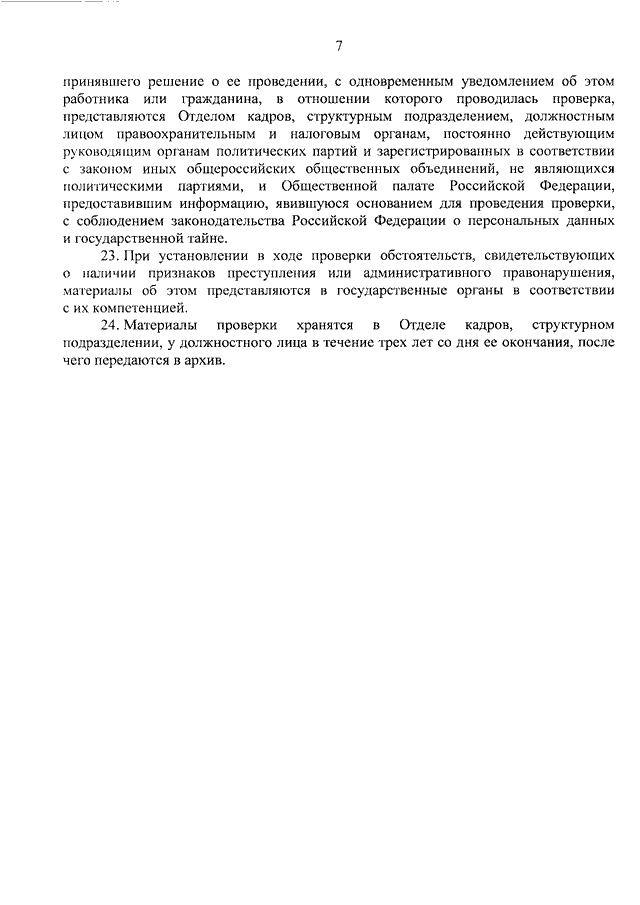 7

принявшего решение о ее проведении, с одновременным уведомлением об этом работника или гражданина, в отношении которого проводилась проверка, представляются Отделом кадров, структурным подразделением, должностным лицом правоохранительным и налоговым органам, постоянно действующим руководящим органам политических партий и зарегистрированных в соответствии с законом иных общероссийских общественных объединений, не являющихся политическими партиями, и Общественной палате Российской Федерации, предоставившим информацию, явившуюся основанием для проведения проверки, с соблюдением законодательства Российской Федерации о персональных данных и государственной тайне.

23. При установлении в ходе проверки обстоятельств, свидетельствующих о наличии признаков преступления или административного правонарушения, материалы об этом представляются в государственные органы в соответствии с их компетенцией.

24. Материалы проверки хранятся в Отделе кадров, структурном подразделении, у должностного лица в течение трех лет со дня ее окончания, после чего передаются в архив.